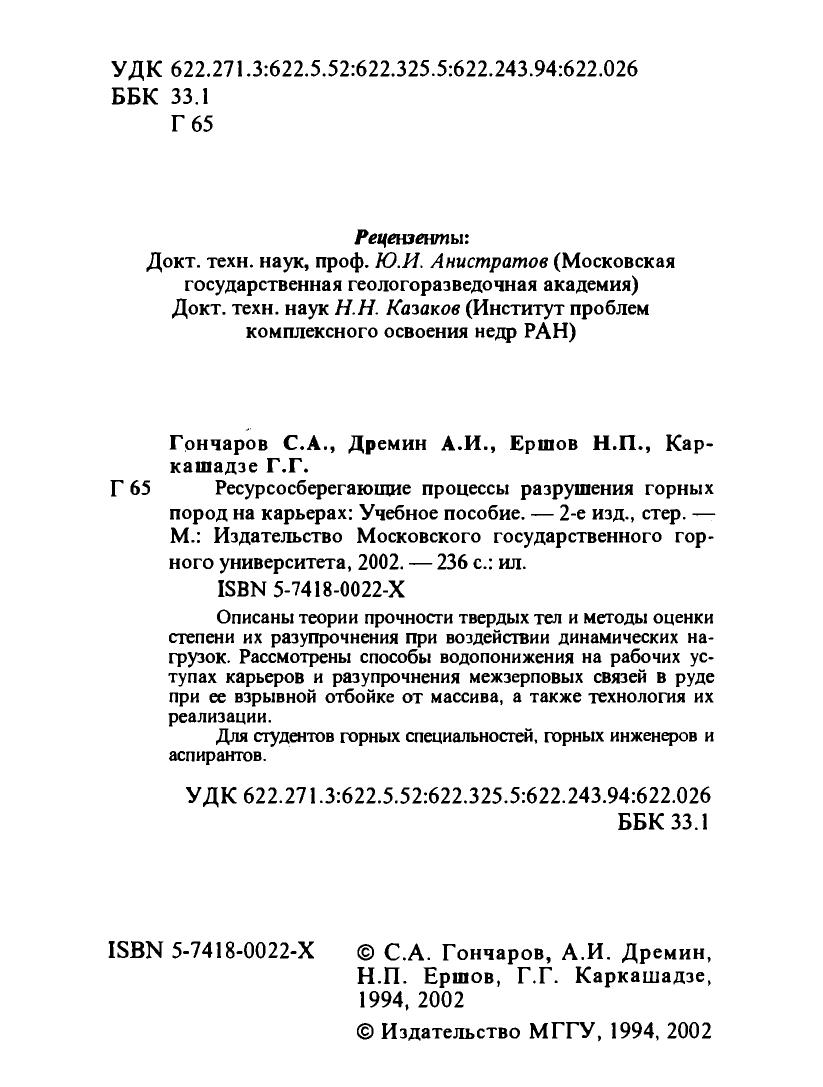 УДК 622.271.3:622.5.52:622.325.5:622.243.94:622.026
ББК 33.1
Г 65

Рецензенты:
Докт. техн. наук, проф. Ю.И. Анистратов (Московская государственная геологоразведочная академия)
Докт. техн. наук Н.Н. Казаков (Институт проблем комплексного освоения недр РАН)

Гончаров С.А., Дремин А.И., Ершов Н.П., Каркашадзе Г.Г.

Г 65 Ресурсосберегающие процессы разрушения горных пород на карьерах: Учебное пособие. — 2-е изд., стер. — М.: Издательство Московского государственного горного университета, 2002. — 236 с.: ил.

ISBN 5-7418-0022-X

Описаны теории прочности твердых тел и методы оценки степени их разупрочнения при воздействии динамических нагрузок. Рассмотрены способы водопонижения на рабочих уступах карьеров и разупрочнения межзерновых связей в руде при ее взрывной отбойке от массива, а также технология их реализации.

Для студентов горных специальностей, горных инженеров и аспирантов.

УДК 622.271.3:622.5.52:622.325.5:622.243.94:622.026
ББК 33.1

ISBN 5-7418-0022-X

© С.А. Гончаров, А.И. Дремин, Н.П. Ершов, Г.Г. Каркашадзе, 1994, 2002
© Издательство МГГУ, 1994, 2002